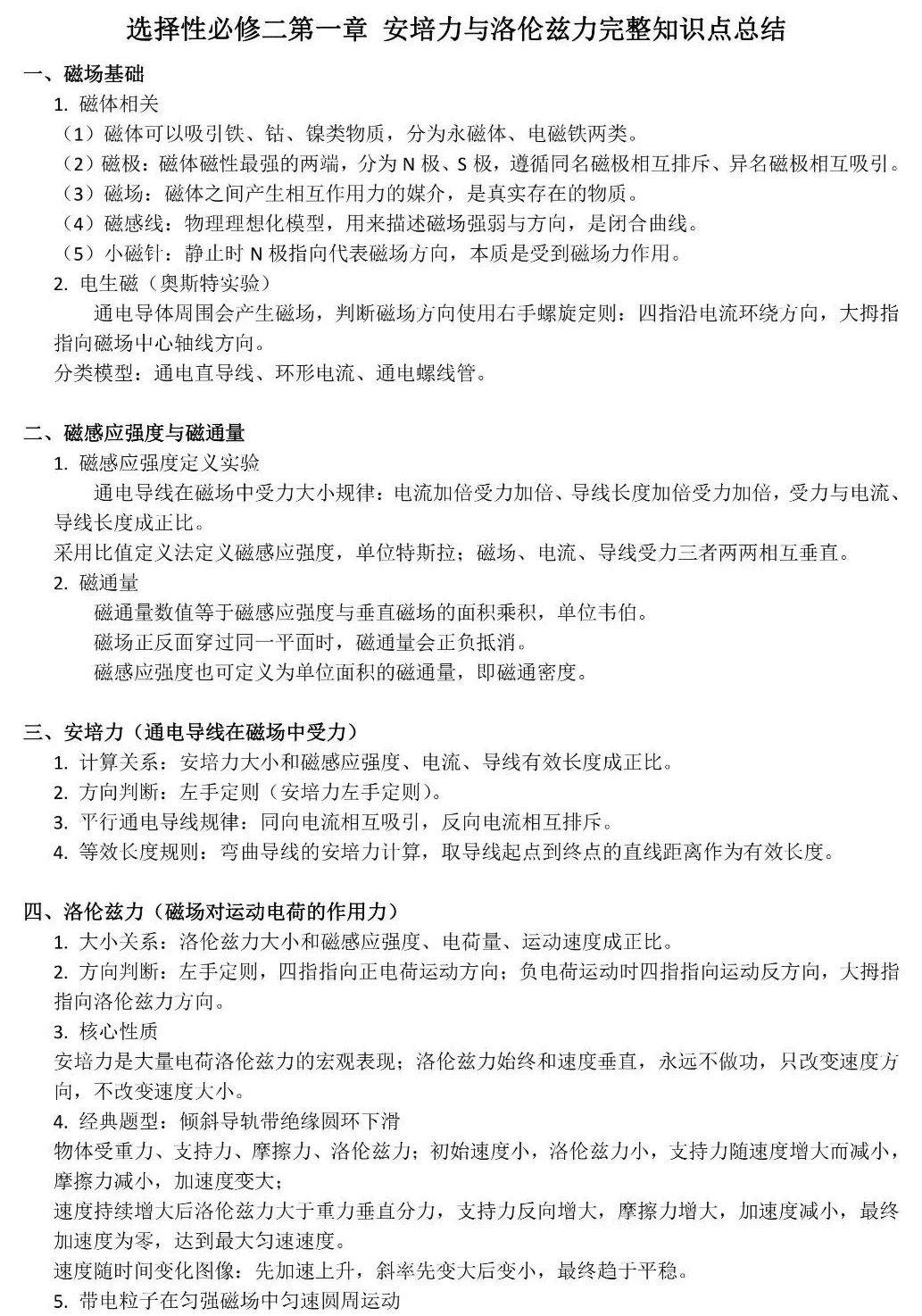 选择性必修二第一章 安培力与洛伦兹力完整知识点总结

一、磁场基础

1. 磁体相关

（1）磁体可以吸引铁、钴、镍类物质，分为永磁体、电磁铁两类。

（2）磁极：磁体磁性最强的两端，分为 N 极、S 极，遵循同名磁极相互排斥、异名磁极相互吸引。

（3）磁场：磁体之间产生相互作用力的媒介，是真实存在的物质。

（4）磁感线：物理理想化模型，用来描述磁场强弱与方向，是闭合曲线。

（5）小磁针：静止时 N 极指向代表磁场方向，本质是受到磁场力作用。

2. 电生磁（奥斯特实验）

通电导体周围会产生磁场，判断磁场方向使用右手螺旋定则：四指沿电流环绕方向，大拇指指向磁场中心轴线方向。

分类模型：通电直导线、环形电流、通电螺线管。

二、磁感应强度与磁通量

1. 磁感应强度定义实验

通电导线在磁场中受力大小规律：电流加倍受力加倍、导线长度加倍受力加倍，受力与电流、导线长度成正比。

采用比值定义法定义磁感应强度，单位特斯拉；磁场、电流、导线受力三者两两相互垂直。

2. 磁通量

磁通量数值等于磁感应强度与垂直磁场的面积乘积，单位韦伯。

磁场正反面穿过同一平面时，磁通量会正负抵消。

磁感应强度也可定义为单位面积的磁通量，即磁通密度。

三、安培力（通电导线在磁场中受力）

1. 计算关系：安培力大小和磁感应强度、电流、导线有效长度成正比。

2. 方向判断：左手定则（安培力左手定则）。

3. 平行通电导线规律：同向电流相互吸引，反向电流相互排斥。

4. 等效长度规则：弯曲导线的安培力计算，取导线起点到终点的直线距离作为有效长度。

四、洛伦兹力（磁场对运动电荷的作用力）

1. 大小关系：洛伦兹力大小和磁感应强度、电荷量、运动速度成正比。

2. 方向判断：左手定则，四指指向正电荷运动方向；负电荷运动时四指指向运动反方向，大拇指指向洛伦兹力方向。

3. 核心性质

安培力是大量电荷洛伦兹力的宏观表现；洛伦兹力始终和速度垂直，永远不做功，只改变速度方向，不改变速度大小。

4. 经典题型：倾斜导轨带绝缘圆环下滑

物体受重力、支持力、摩擦力、洛伦兹力；初始速度小，洛伦兹力小，支持力随速度增大而减小，摩擦力减小，加速度变大；

速度持续增大后洛伦兹力大于重力垂直分力，支持力反向增大，摩擦力增大，加速度减小，最终加速度为零，达到最大匀速速度。

速度随时间变化图像：先加速上升，斜率先变大后变小，最终趋于平稳。

5. 带电粒子在匀强磁场中匀速圆周运动